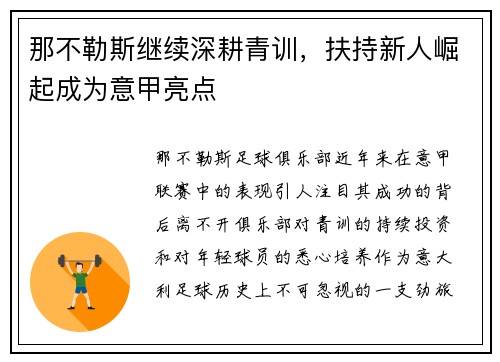 那不勒斯继续深耕青训，扶持新人崛起成为意甲亮点

那不勒斯足球俱乐部近年来在意甲联赛中的表现引人注目其成功的背后离不开俱乐部对青训的持续投资和对年轻球员的悉心培养作为意大利足球历史上不可忽视的一支劲旅